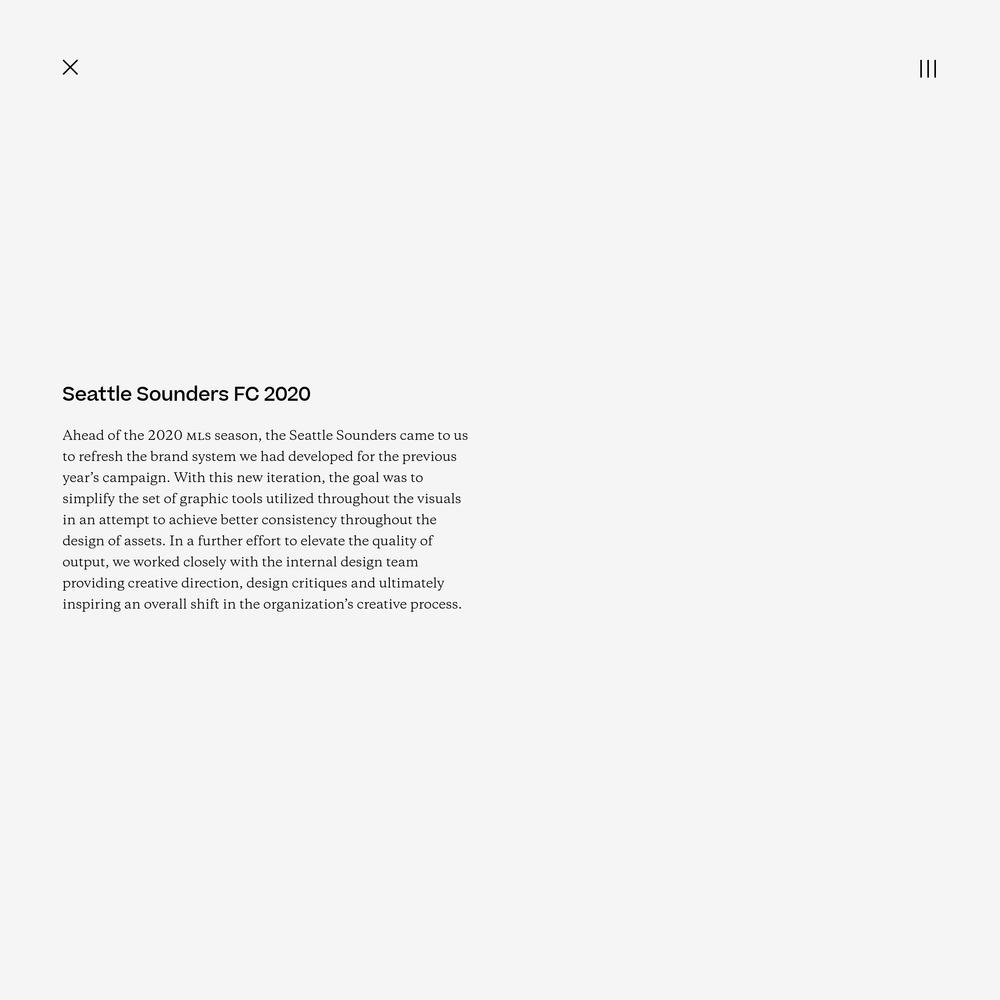 Seattle Sounders FC 2020

Ahead of the 2020 MLS season, the Seattle Sounders came to us to refresh the brand system we had developed for the previous year's campaign. With this new iteration, the goal was to simplify the set of graphic tools utilized throughout the visuals in an attempt to achieve better consistency throughout the design of assets. In a further effort to elevate the quality of output, we worked closely with the internal design team providing creative direction, design critiques and ultimately inspiring an overall shift in the organization's creative process.